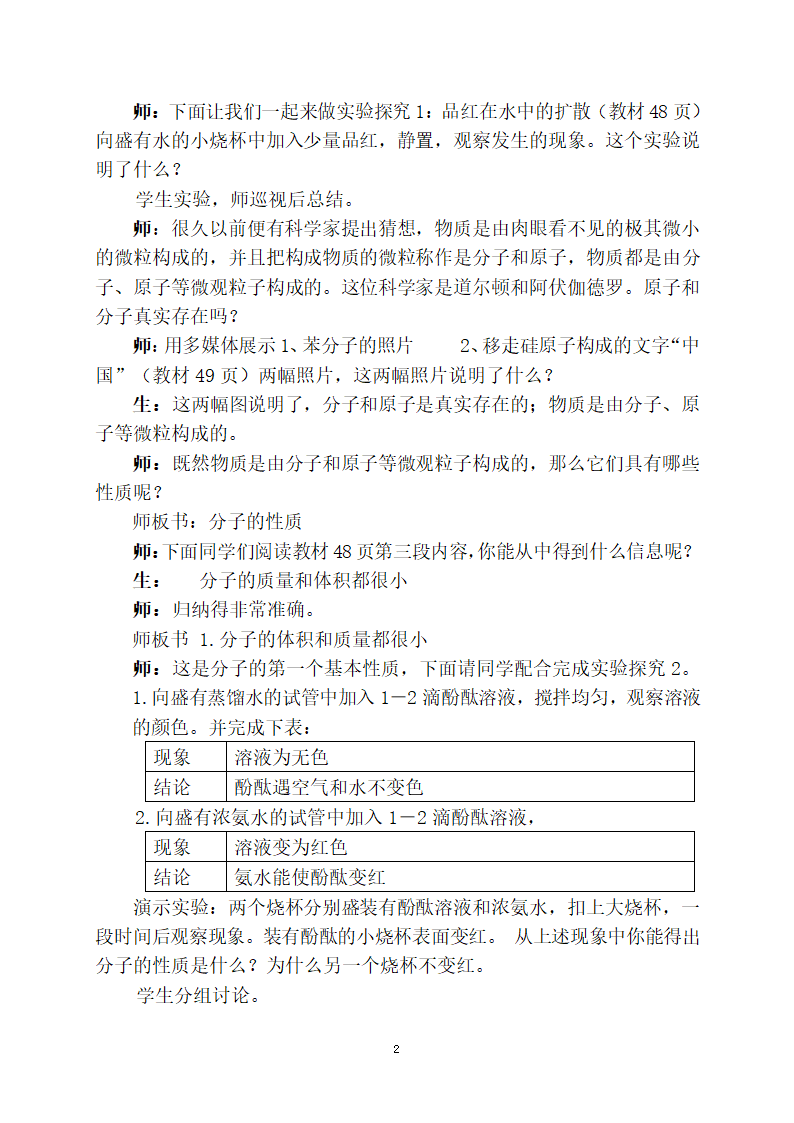 师：下面让我们一起来做实验探究 1：品红在水中的扩散（教材 48 页）向盛有水的小烧杯中加入少量品红，静置，观察发生的现象。这个实验说明了什么？

学生实验，师巡视后总结。

师：很久以前便有科学家提出猜想，物质是由肉眼看不见的极其微小的微粒构成的，并且把构成物质的微粒称作是分子和原子，物质都是由分子、原子等微观粒子构成的。这位科学家是道尔顿和阿伏伽德罗。原子和分子真实存在吗？

师：用多媒体展示 1、苯分子的照片　　2、移走硅原子构成的文字“中国”（教材 49 页）两幅照片，这两幅照片说明了什么？

生：这两幅图说明了，分子和原子是真实存在的；物质是由分子、原子等微粒构成的。

师：既然物质是由分子和原子等微观粒子构成的，那么它们具有哪些性质呢？

师板书：分子的性质

师：下面同学们阅读教材 48 页第三段内容，你能从中得到什么信息呢？

生：　分子的质量和体积都很小

师：归纳得非常准确。

师板书 1.分子的体积和质量都很小

师：这是分子的第一个基本性质，下面请同学配合完成实验探究 2。

1.向盛有蒸馏水的试管中加入 1－2 滴酚酞溶液，搅拌均匀，观察溶液的颜色。并完成下表：

| 现象 | 溶液为无色 |
|---|---|
| 结论 | 酚酞遇空气和水不变色 |

2.向盛有浓氨水的试管中加入 1－2 滴酚酞溶液，

| 现象 | 溶液变为红色 |
|---|---|
| 结论 | 氨水能使酚酞变红 |

演示实验：两个烧杯分别盛装有酚酞溶液和浓氨水，扣上大烧杯，一段时间后观察现象。装有酚酞的小烧杯表面变红。 从上述现象中你能得出分子的性质是什么？为什么另一个烧杯不变红。

学生分组讨论。

2